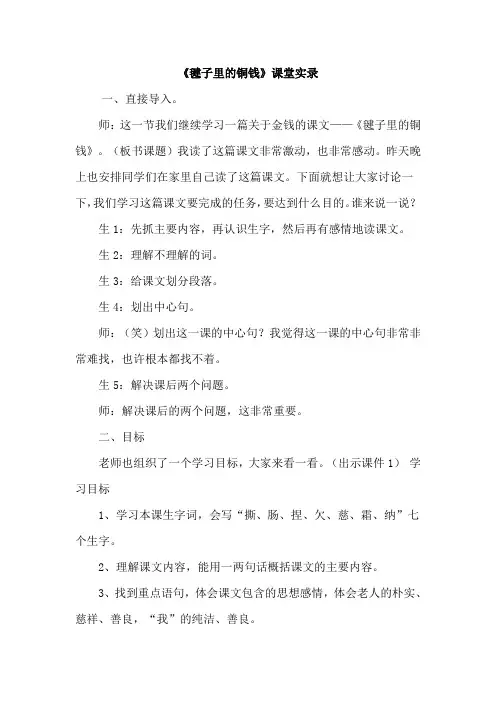 《毽子里的铜钱》课堂实录

一、直接导入。

师：这一节我们继续学习一篇关于金钱的课文——《毽子里的铜钱》。（板书课题）我读了这篇课文非常激动，也非常感动。昨天晚上也安排同学们在家里自己读了这篇课文。下面就想让大家讨论一下，我们学习这篇课文要完成的任务，要达到什么目的。谁来说一说？

生 1：先抓主要内容，再认识生字，然后再有感情地读课文。

生 2：理解不理解的词。

生 3：给课文划分段落。

生 4：划出中心句。

师：（笑）划出这一课的中心句？我觉得这一课的中心句非常非常难找，也许根本都找不着。

生 5：解决课后两个问题。

师：解决课后的两个问题，这非常重要。

二、目标

老师也组织了一个学习目标，大家来看一看。（出示课件 1） 学习目标

1、学习本课生字词，会写“撕、肠、捏、欠、慈、霜、纳”七个生字。

2、理解课文内容，能用一两句话概括课文的主要内容。

3、找到重点语句，体会课文包含的思想感情，体会老人的朴实、慈祥、善良，“我”的纯洁、善良。